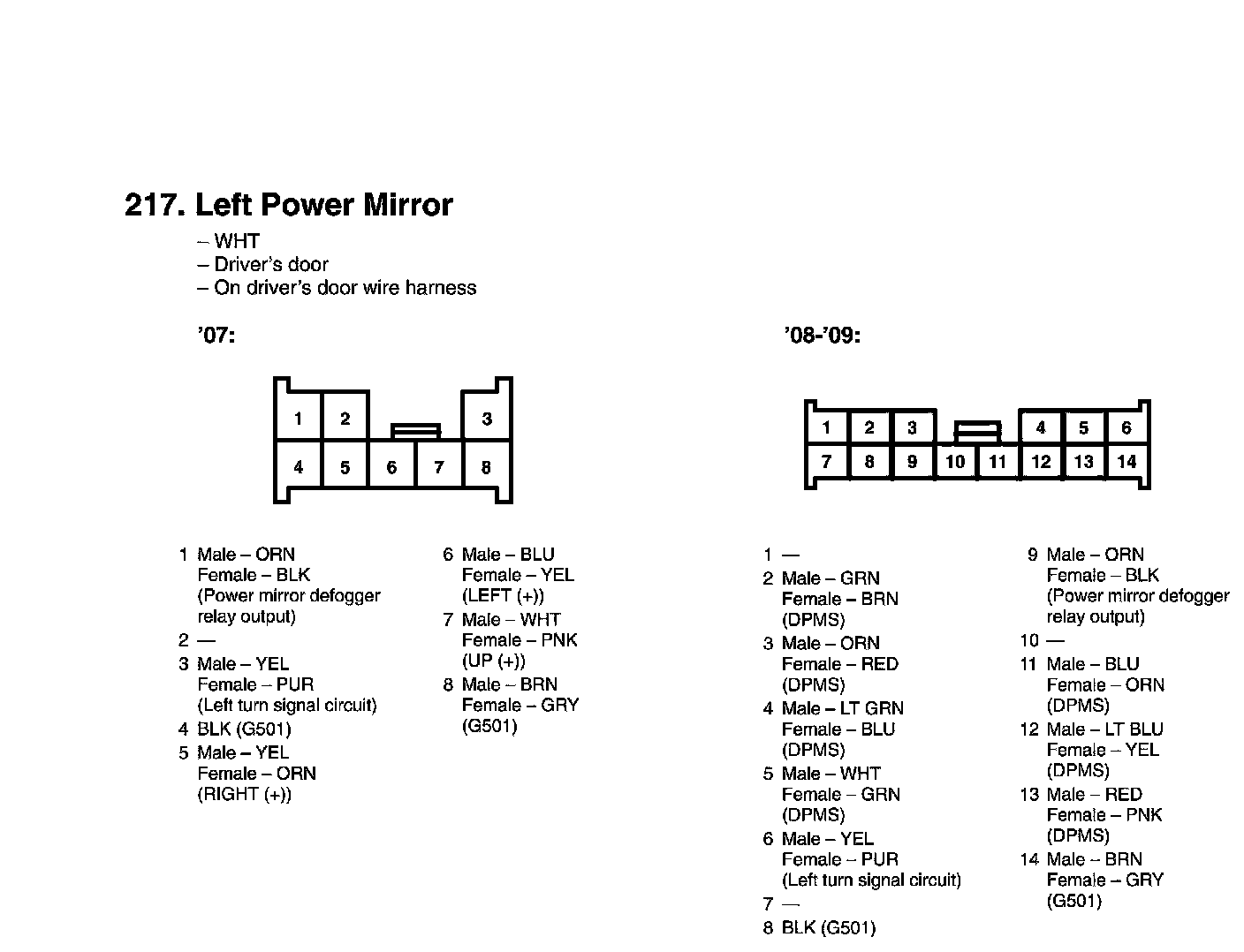 217. Left Power Mirror

– WHT
– Driver's door
– On driver's door wire harness

'07:

1 2 3
4 5 6 7 8

1 Male – ORN
Female – BLK
(Power mirror defogger relay output)
2 —
3 Male – YEL
Female – PUR
(Left turn signal circuit)
4 BLK (G501)
5 Male – YEL
Female – ORN
(RIGHT (+))

6 Male – BLU
Female – YEL
(LEFT (+))
7 Male – WHT
Female – PNK
(UP (+))
8 Male – BRN
Female – GRY
(G501)

'08-'09:

1 2 3 4 5 6
7 8 9 10 11 12 13 14

1 —
2 Male – GRN
Female – BRN
(DPMS)
3 Male – ORN
Female – RED
(DPMS)
4 Male – LT GRN
Female – BLU
(DPMS)
5 Male – WHT
Female – GRN
(DPMS)
6 Male – YEL
Female – PUR
(Left turn signal circuit)
7 —
8 BLK (G501)

9 Male – ORN
Female – BLK
(Power mirror defogger relay output)
10 —
11 Male – BLU
Female – ORN
(DPMS)
12 Male – LT BLU
Female – YEL
(DPMS)
13 Male – RED
Female – PNK
(DPMS)
14 Male – BRN
Female – GRY
(G501)